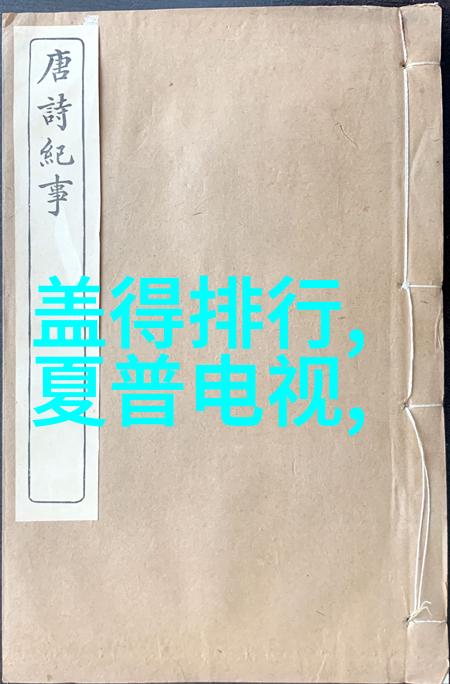 唐詩紀事

盖得排行,
夏普电视,